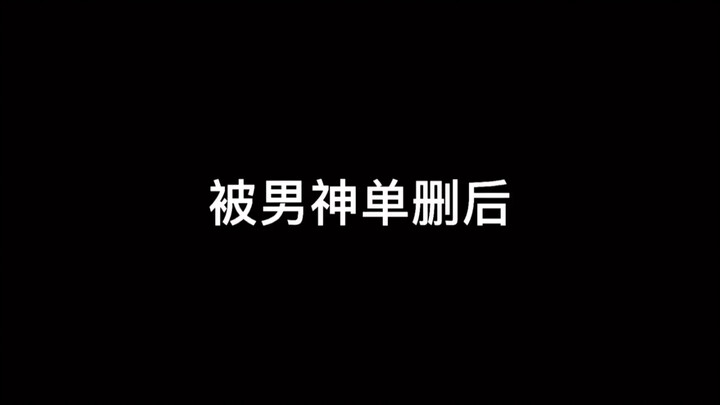 被男神单删后